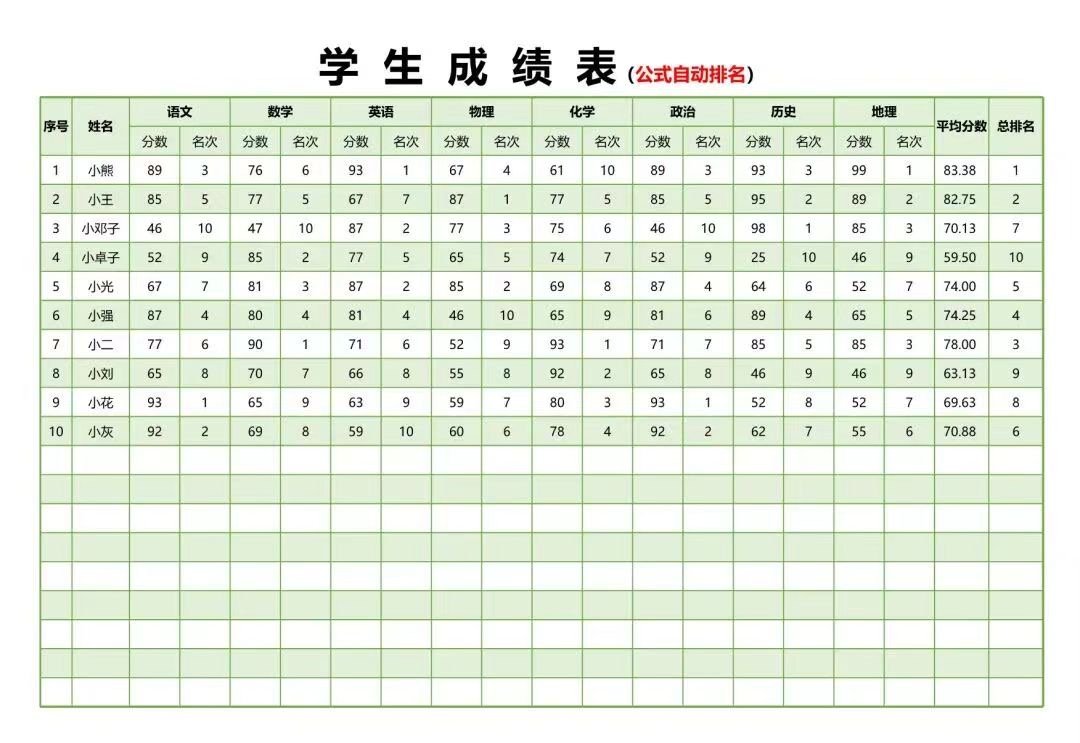 学生成绩表（公式自动排名）

| 序号 | 姓名 | 语文 分数 | 语文 名次 | 数学 分数 | 数学 名次 | 英语 分数 | 英语 名次 | 物理 分数 | 物理 名次 | 化学 分数 | 化学 名次 | 政治 分数 | 政治 名次 | 历史 分数 | 历史 名次 | 地理 分数 | 地理 名次 | 平均分数 | 总排名 |
|---|---|---|---|---|---|---|---|---|---|---|---|---|---|---|---|---|---|---|---|
| 1 | 小熊 | 89 | 3 | 76 | 6 | 93 | 1 | 67 | 4 | 61 | 10 | 89 | 3 | 93 | 3 | 99 | 1 | 83.38 | 1 |
| 2 | 小王 | 85 | 5 | 77 | 5 | 67 | 7 | 87 | 1 | 77 | 5 | 85 | 5 | 95 | 2 | 89 | 2 | 82.75 | 2 |
| 3 | 小邓子 | 46 | 10 | 47 | 10 | 87 | 2 | 77 | 3 | 75 | 6 | 46 | 10 | 98 | 1 | 85 | 3 | 70.13 | 7 |
| 4 | 小卓子 | 52 | 9 | 85 | 2 | 77 | 5 | 65 | 5 | 74 | 7 | 52 | 9 | 25 | 10 | 46 | 9 | 59.50 | 10 |
| 5 | 小光 | 67 | 7 | 81 | 3 | 87 | 2 | 85 | 2 | 69 | 8 | 87 | 4 | 64 | 6 | 52 | 7 | 74.00 | 5 |
| 6 | 小强 | 87 | 4 | 80 | 4 | 81 | 4 | 46 | 10 | 65 | 9 | 81 | 6 | 89 | 4 | 65 | 5 | 74.25 | 4 |
| 7 | 小二 | 77 | 6 | 90 | 1 | 71 | 6 | 52 | 9 | 93 | 1 | 71 | 7 | 85 | 5 | 85 | 3 | 78.00 | 3 |
| 8 | 小刘 | 65 | 8 | 70 | 7 | 66 | 8 | 55 | 8 | 92 | 2 | 65 | 8 | 46 | 9 | 46 | 9 | 63.13 | 9 |
| 9 | 小花 | 93 | 1 | 65 | 9 | 63 | 9 | 59 | 7 | 80 | 3 | 93 | 1 | 52 | 8 | 52 | 7 | 69.63 | 8 |
| 10 | 小灰 | 92 | 2 | 69 | 8 | 59 | 10 | 60 | 6 | 78 | 4 | 92 | 2 | 62 | 7 | 55 | 6 | 70.88 | 6 |